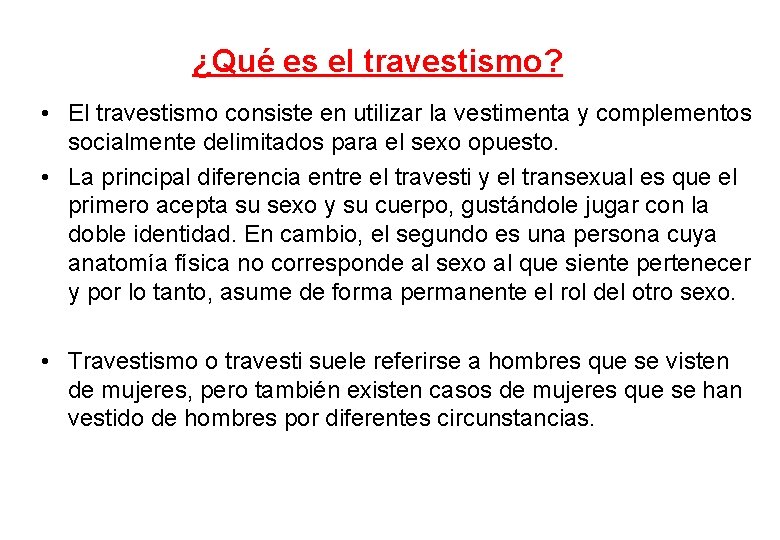 ¿Qué es el travestismo?

• El travestismo consiste en utilizar la vestimenta y complementos socialmente delimitados para el sexo opuesto.

• La principal diferencia entre el travesti y el transexual es que el primero acepta su sexo y su cuerpo, gustándole jugar con la doble identidad. En cambio, el segundo es una persona cuya anatomía física no corresponde al sexo al que siente pertenecer y por lo tanto, asume de forma permanente el rol del otro sexo.

• Travestismo o travesti suele referirse a hombres que se visten de mujeres, pero también existen casos de mujeres que se han vestido de hombres por diferentes circunstancias.